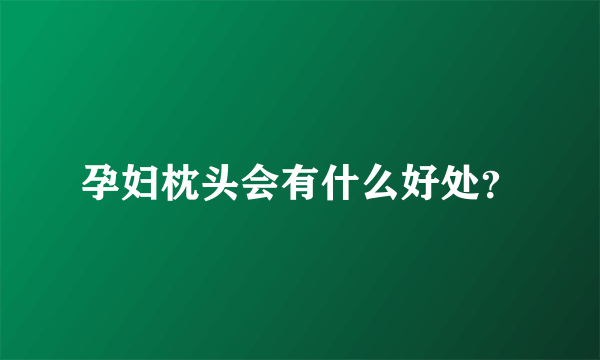 孕妇枕头会有什么好处?